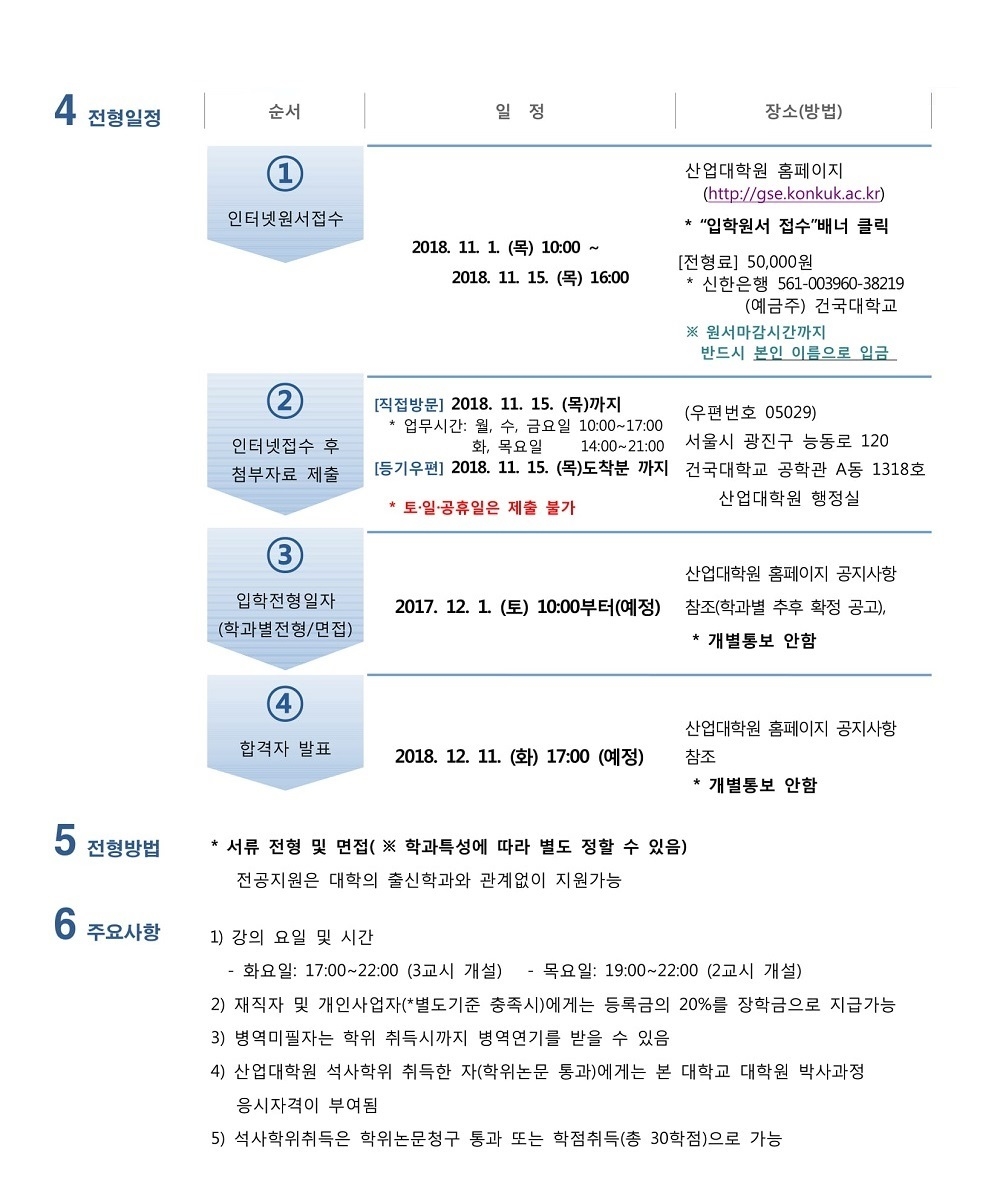 4 전형일정

| 순서 | 일 정 | 장소(방법) |
|---|---|---|
| ① 인터넷원서접수 | 2018. 11. 1. (목) 10:00 ~ 2018. 11. 15. (목) 16:00 | 산업대학원 홈페이지 (http://gse.konkuk.ac.kr) * "입학원서 접수"배너 클릭 [전형료] 50,000원 * 신한은행 561-003960-38219 (예금주) 건국대학교 ※ 원서마감시간까지 반드시 본인 이름으로 입금 |
| ② 인터넷접수 후 첨부자료 제출 | [직접방문] 2018. 11. 15. (목)까지 * 업무시간: 월, 수, 금요일 10:00~17:00 화, 목요일 14:00~21:00 [등기우편] 2018. 11. 15. (목)도착분 까지 * 토·일·공휴일은 제출 불가 | (우편번호 05029) 서울시 광진구 능동로 120 건국대학교 공학관 A동 1318호 산업대학원 행정실 |
| ③ 입학전형일자 (학과별전형/면접) | 2017. 12. 1. (토) 10:00부터(예정) | 산업대학원 홈페이지 공지사항 참조(학과별 추후 확정 공고), * 개별통보 안함 |
| ④ 합격자 발표 | 2018. 12. 11. (화) 17:00 (예정) | 산업대학원 홈페이지 공지사항 참조 * 개별통보 안함 |

5 전형방법

* 서류 전형 및 면접( ※ 학과특성에 따라 별도 정할 수 있음)
전공지원은 대학의 출신학과와 관계없이 지원가능

6 주요사항

1) 강의 요일 및 시간
- 화요일: 17:00~22:00 (3교시 개설) - 목요일: 19:00~22:00 (2교시 개설)
2) 재직자 및 개인사업자(*별도기준 충족시)에게는 등록금의 20%를 장학금으로 지급가능
3) 병역미필자는 학위 취득시까지 병역연기를 받을 수 있음
4) 산업대학원 석사학위 취득한 자(학위논문 통과)에게는 본 대학교 대학원 박사과정 응시자격이 부여됨
5) 석사학위취득은 학위논문청구 통과 또는 학점취득(총 30학점)으로 가능